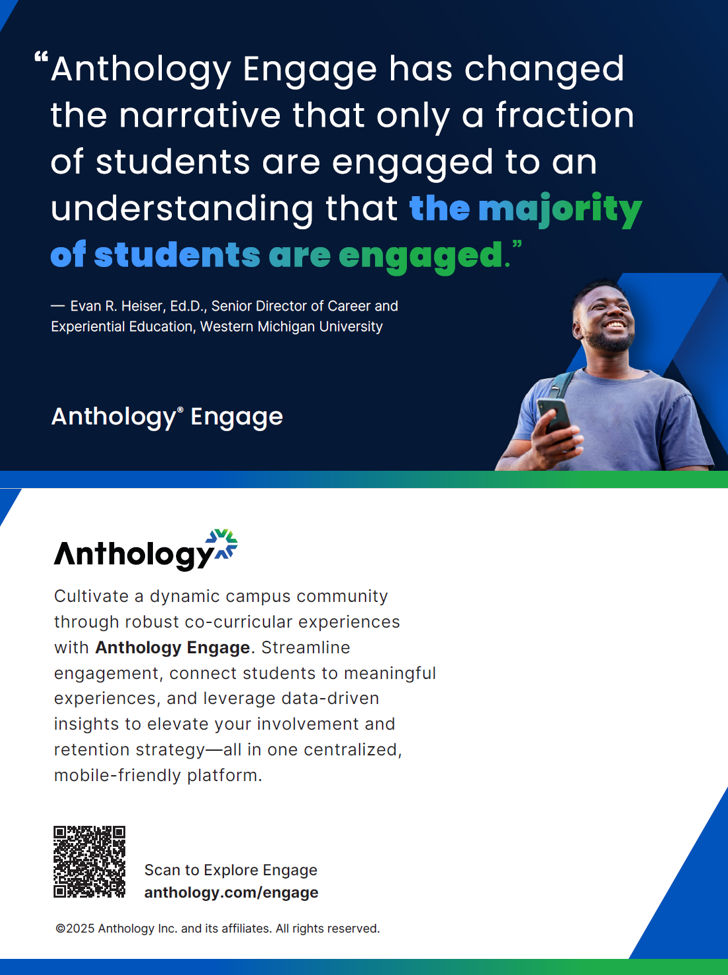 "Anthology Engage has changed the narrative that only a fraction of students are engaged to an understanding that the majority of students are engaged."

— Evan R. Heiser, Ed.D., Senior Director of Career and Experiential Education, Western Michigan University

Anthology® Engage

Anthology

Cultivate a dynamic campus community through robust co-curricular experiences with Anthology Engage. Streamline engagement, connect students to meaningful experiences, and leverage data-driven insights to elevate your involvement and retention strategy—all in one centralized, mobile-friendly platform.

Scan to Explore Engage
anthology.com/engage

©2025 Anthology Inc. and its affiliates. All rights reserved.